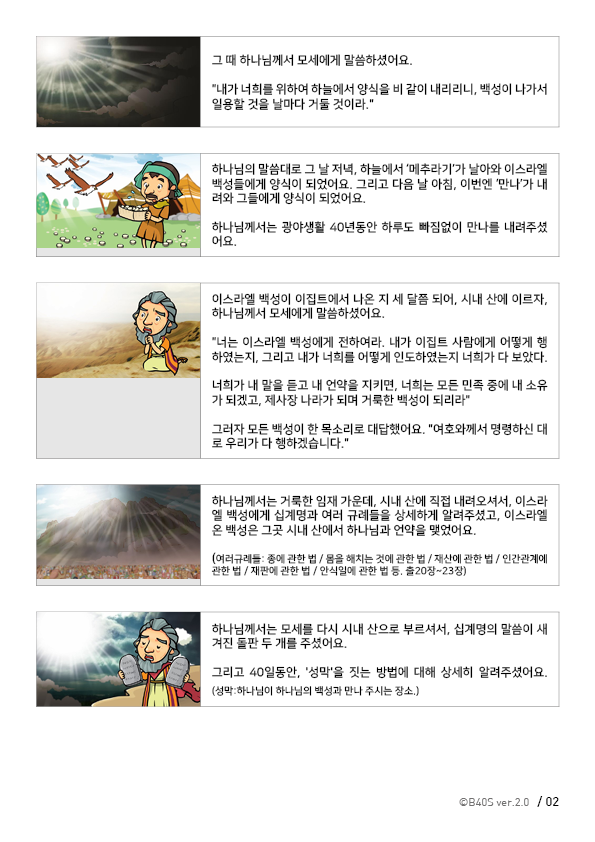 그 때 하나님께서 모세에게 말씀하셨어요.

"내가 너희를 위하여 하늘에서 양식을 비 같이 내리리니, 백성이 나가서 일용할 것을 날마다 거둘 것이라."

하나님의 말씀대로 그 날 저녁, 하늘에서 '메추라기'가 날아와 이스라엘 백성들에게 양식이 되었어요. 그리고 다음 날 아침, 이번엔 '만나'가 내려와 그들에게 양식이 되었어요.

하나님께서는 광야생활 40년동안 하루도 빠짐없이 만나를 내려주셨어요.

이스라엘 백성이 이집트에서 나온 지 세 달쯤 되어, 시내 산에 이르자, 하나님께서 모세에게 말씀하셨어요.

"너는 이스라엘 백성에게 전하여라. 내가 이집트 사람에게 어떻게 행하였는지, 그리고 내가 너희를 어떻게 인도하였는지 너희가 다 보았다.

너희가 내 말을 듣고 내 언약을 지키면, 너희는 모든 민족 중에 내 소유가 되겠고, 제사장 나라가 되며 거룩한 백성이 되리라"

그러자 모든 백성이 한 목소리로 대답했어요. "여호와께서 명령하신 대로 우리가 다 행하겠습니다."

하나님께서는 거룩한 임재 가운데, 시내 산에 직접 내려오셔서, 이스라엘 백성에게 십계명과 여러 규례들을 상세하게 알려주셨고, 이스라엘 온 백성은 그곳 시내 산에서 하나님과 언약을 맺었어요.

(여러규례들: 종에 관한 법 / 몸을 해치는 것에 관한 법 / 재산에 관한 법 / 인간관계에 관한 법 / 재판에 관한 법 / 안식일에 관한 법 등. 출20장~23장)

하나님께서는 모세를 다시 시내 산으로 부르셔서, 십계명의 말씀이 새겨진 돌판 두 개를 주셨어요.

그리고 40일동안, '성막'을 짓는 방법에 대해 상세히 알려주셨어요.
(성막:하나님이 하나님의 백성과 만나 주시는 장소.)

©B40S ver.2.0 / 02